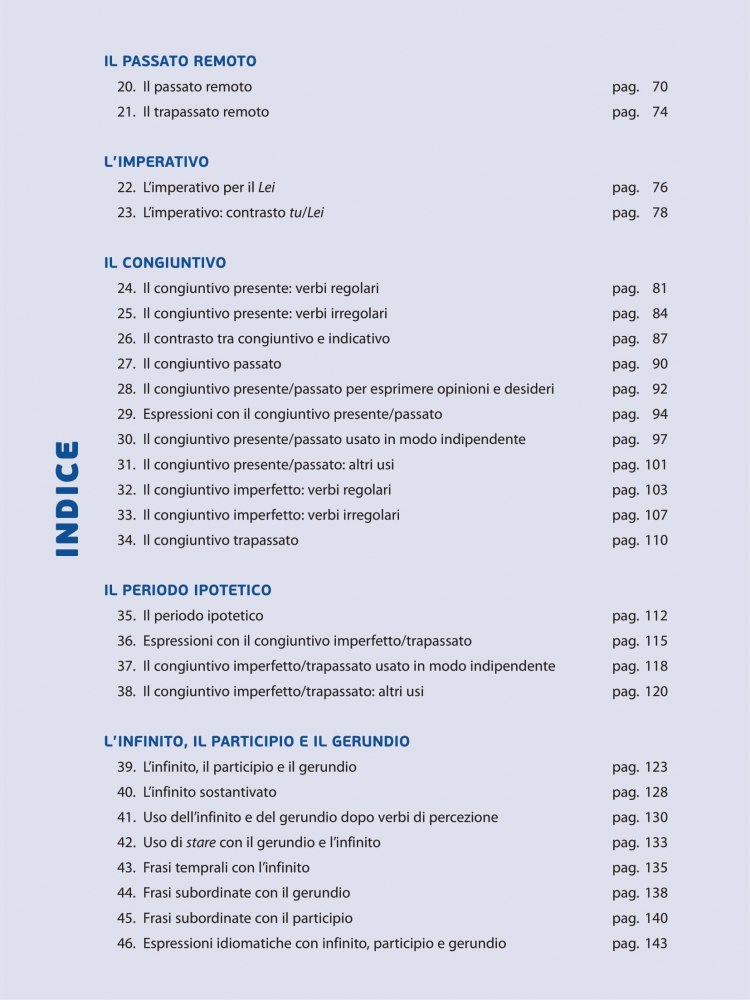 INDICE

IL PASSATO REMOTO
20. Il passato remoto pag. 70
21. Il trapassato remoto pag. 74

L'IMPERATIVO
22. L'imperativo per il Lei pag. 76
23. L'imperativo: contrasto tu/Lei pag. 78

IL CONGIUNTIVO
24. Il congiuntivo presente: verbi regolari pag. 81
25. Il congiuntivo presente: verbi irregolari pag. 84
26. Il contrasto tra congiuntivo e indicativo pag. 87
27. Il congiuntivo passato pag. 90
28. Il congiuntivo presente/passato per esprimere opinioni e desideri pag. 92
29. Espressioni con il congiuntivo presente/passato pag. 94
30. Il congiuntivo presente/passato usato in modo indipendente pag. 97
31. Il congiuntivo presente/passato: altri usi pag. 101
32. Il congiuntivo imperfetto: verbi regolari pag. 103
33. Il congiuntivo imperfetto: verbi irregolari pag. 107
34. Il congiuntivo trapassato pag. 110

IL PERIODO IPOTETICO
35. Il periodo ipotetico pag. 112
36. Espressioni con il congiuntivo imperfetto/trapassato pag. 115
37. Il congiuntivo imperfetto/trapassato usato in modo indipendente pag. 118
38. Il congiuntivo imperfetto/trapassato: altri usi pag. 120

L'INFINITO, IL PARTICIPIO E IL GERUNDIO
39. L'infinito, il participio e il gerundio pag. 123
40. L'infinito sostantivato pag. 128
41. Uso dell'infinito e del gerundio dopo verbi di percezione pag. 130
42. Uso di stare con il gerundio e l'infinito pag. 133
43. Frasi temprali con l'infinito pag. 135
44. Frasi subordinate con il gerundio pag. 138
45. Frasi subordinate con il participio pag. 140
46. Espressioni idiomatiche con infinito, participio e gerundio pag. 143